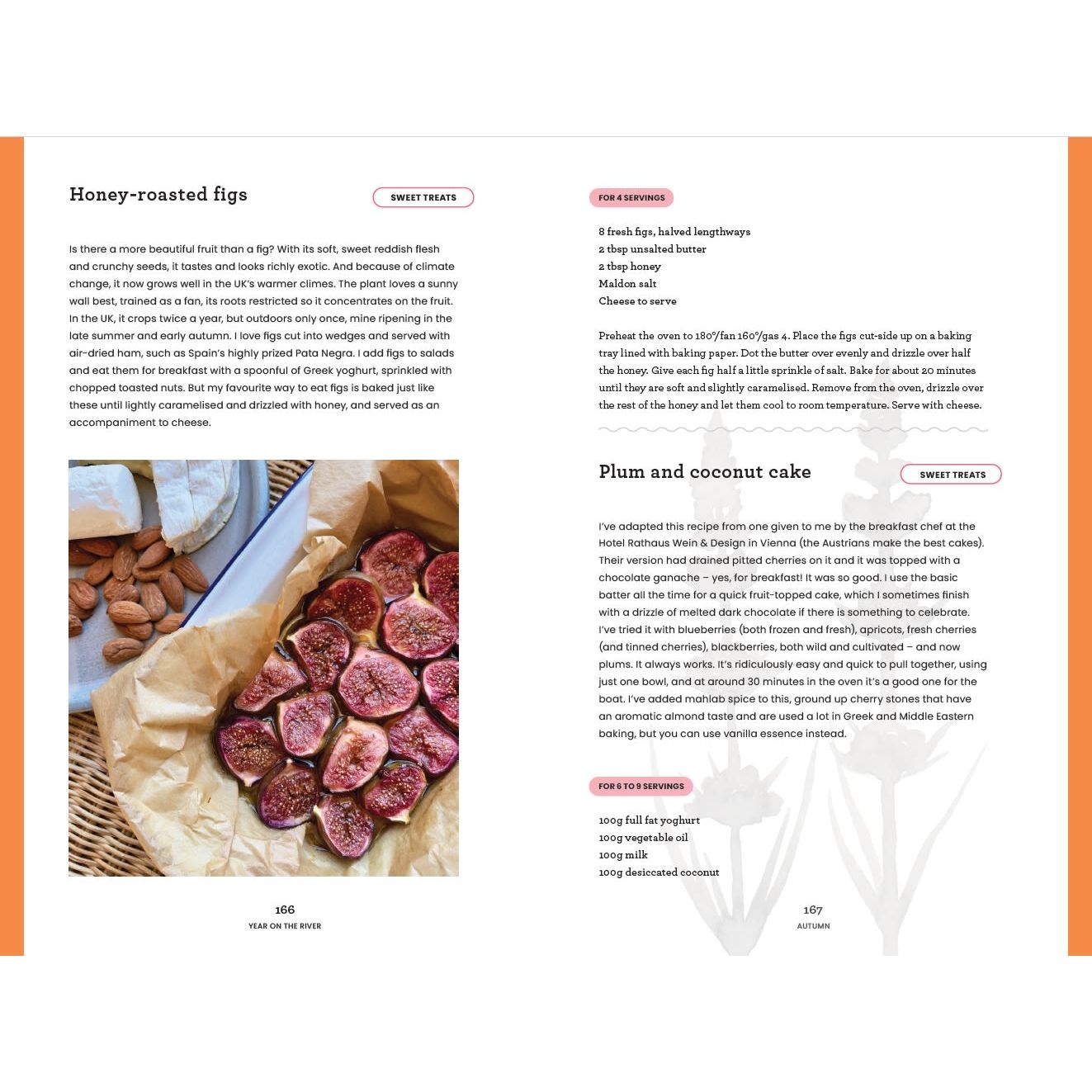 Honey-roasted figs

SWEET TREATS

Is there a more beautiful fruit than a fig? With its soft, sweet reddish flesh and crunchy seeds, it tastes and looks richly exotic. And because of climate change, it now grows well in the UK's warmer climes. The plant loves a sunny wall best, trained as a fan, its roots restricted so it concentrates on the fruit. In the UK, it crops twice a year, but outdoors only once, mine ripening in the late summer and early autumn. I love figs cut into wedges and served with air-dried ham, such as Spain's highly prized Pata Negra. I add figs to salads and eat them for breakfast with a spoonful of Greek yoghurt, sprinkled with chopped toasted nuts. But my favourite way to eat figs is baked just like these until lightly caramelised and drizzled with honey, and served as an accompaniment to cheese.

166
YEAR ON THE RIVER

FOR 4 SERVINGS

8 fresh figs, halved lengthways
2 tbsp unsalted butter
2 tbsp honey
Maldon salt
Cheese to serve

Preheat the oven to 180°/fan 160°/gas 4. Place the figs cut-side up on a baking tray lined with baking paper. Dot the butter over evenly and drizzle over half the honey. Give each fig half a little sprinkle of salt. Bake for about 20 minutes until they are soft and slightly caramelised. Remove from the oven, drizzle over the rest of the honey and let them cool to room temperature. Serve with cheese.

Plum and coconut cake

SWEET TREATS

I've adapted this recipe from one given to me by the breakfast chef at the Hotel Rathaus Wein & Design in Vienna (the Austrians make the best cakes). Their version had drained pitted cherries on it and it was topped with a chocolate ganache – yes, for breakfast! It was so good. I use the basic batter all the time for a quick fruit-topped cake, which I sometimes finish with a drizzle of melted dark chocolate if there is something to celebrate. I've tried it with blueberries (both frozen and fresh), apricots, fresh cherries (and tinned cherries), blackberries, both wild and cultivated – and now plums. It always works. It's ridiculously easy and quick to pull together, using just one bowl, and at around 30 minutes in the oven it's a good one for the boat. I've added mahlab spice to this, ground up cherry stones that have an aromatic almond taste and are used a lot in Greek and Middle Eastern baking, but you can use vanilla essence instead.

FOR 6 TO 9 SERVINGS

100g full fat yoghurt
100g vegetable oil
100g milk
100g desiccated coconut

167
AUTUMN